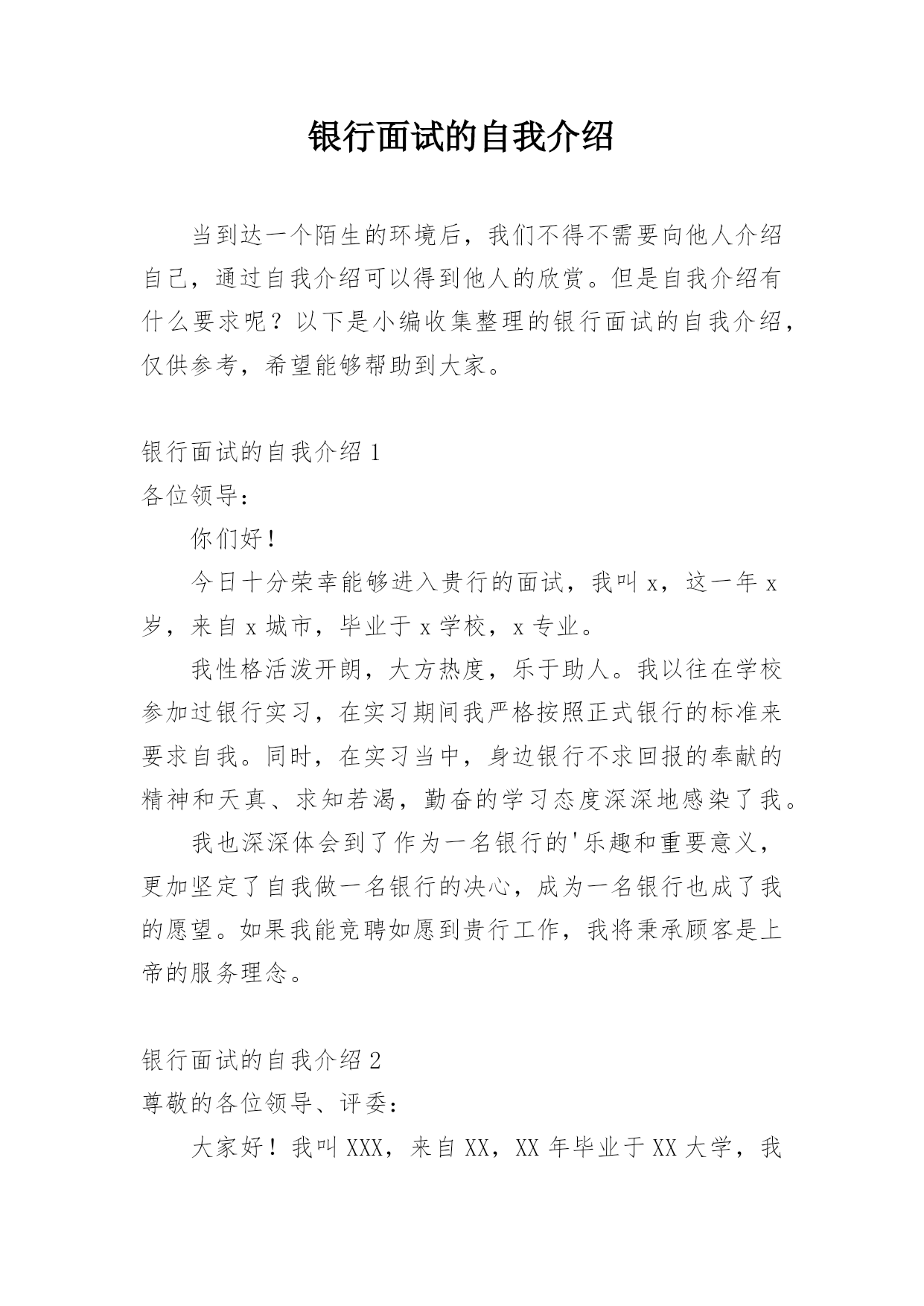 银行面试的自我介绍

当到达一个陌生的环境后，我们不得不需要向他人介绍自己，通过自我介绍可以得到他人的欣赏。但是自我介绍有什么要求呢？以下是小编收集整理的银行面试的自我介绍，仅供参考，希望能够帮助到大家。

银行面试的自我介绍 1

各位领导：

你们好！

今日十分荣幸能够进入贵行的面试，我叫 x，这一年 x 岁，来自 x 城市，毕业于 x 学校，x 专业。

我性格活泼开朗，大方热度，乐于助人。我以往在学校参加过银行实习，在实习期间我严格按照正式银行的标准来要求自我。同时，在实习当中，身边银行不求回报的奉献的精神和天真、求知若渴，勤奋的学习态度深深地感染了我。

我也深深体会到了作为一名银行的'乐趣和重要意义，更加坚定了自我做一名银行的决心，成为一名银行也成了我的愿望。如果我能竞聘如愿到贵行工作，我将秉承顾客是上帝的服务理念。

银行面试的自我介绍 2

尊敬的各位领导、评委：

大家好！我叫 XXX，来自 XX，XX 年毕业于 XX 大学，我